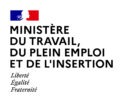 MINISTÈRE
DU TRAVAIL,
DU PLEIN EMPLOI
ET DE L'INSERTION

Liberté
Égalité
Fraternité